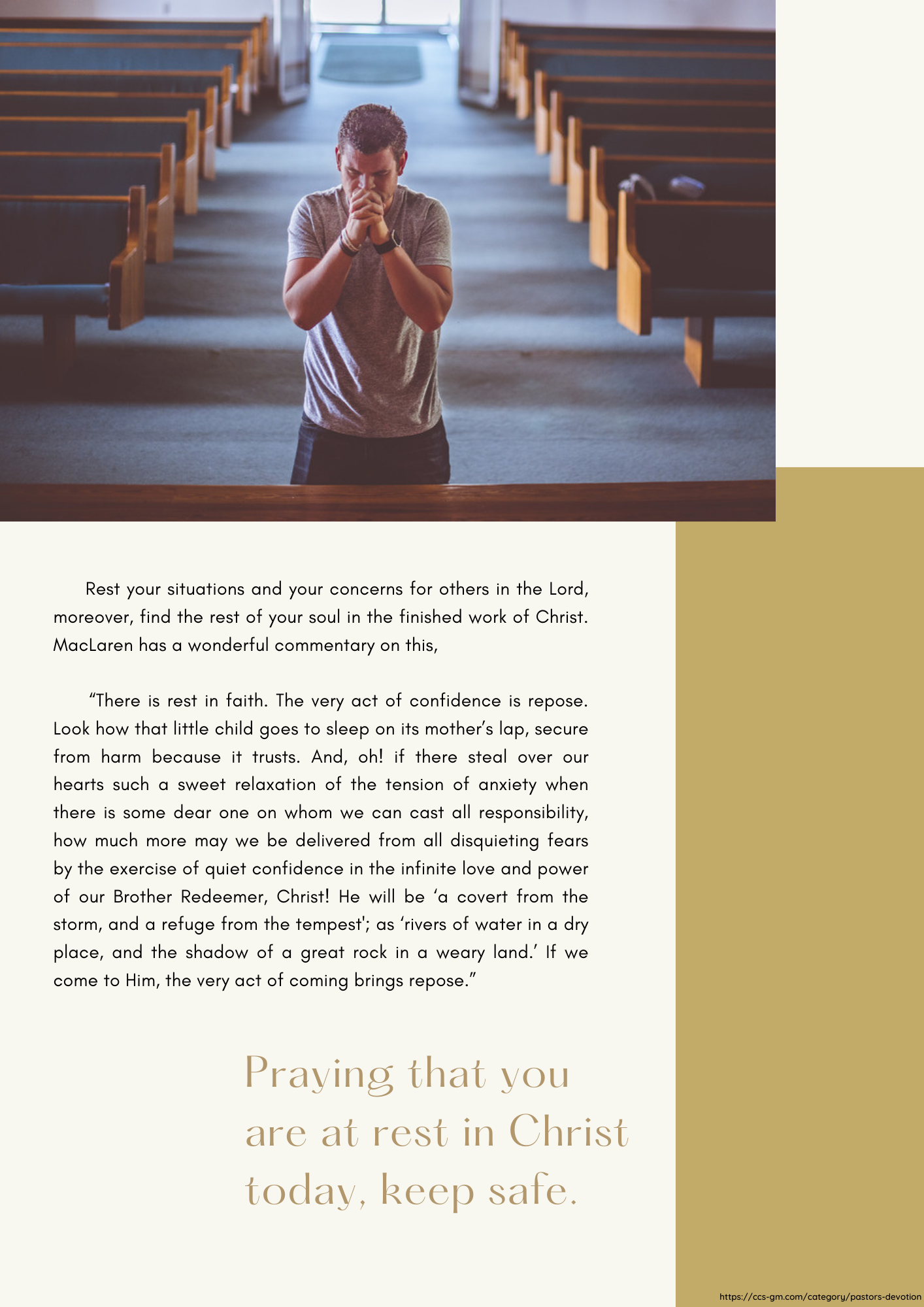 Rest your situations and your concerns for others in the Lord, moreover, find the rest of your soul in the finished work of Christ. MacLaren has a wonderful commentary on this,

“There is rest in faith. The very act of confidence is repose. Look how that little child goes to sleep on its mother’s lap, secure from harm because it trusts. And, oh! if there steal over our hearts such a sweet relaxation of the tension of anxiety when there is some dear one on whom we can cast all responsibility, how much more may we be delivered from all disquieting fears by the exercise of quiet confidence in the infinite love and power of our Brother Redeemer, Christ! He will be ‘a covert from the storm, and a refuge from the tempest'; as ‘rivers of water in a dry place, and the shadow of a great rock in a weary land.’ If we come to Him, the very act of coming brings repose.”

Praying that you are at rest in Christ today, keep safe.

https://ccs-gm.com/category/pastors-devotion